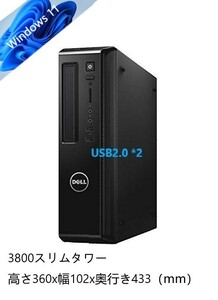 Windows 11

USB2.0 *2

DELL

3800スリムタワー

高さ360x幅102x奥行き433（mm）